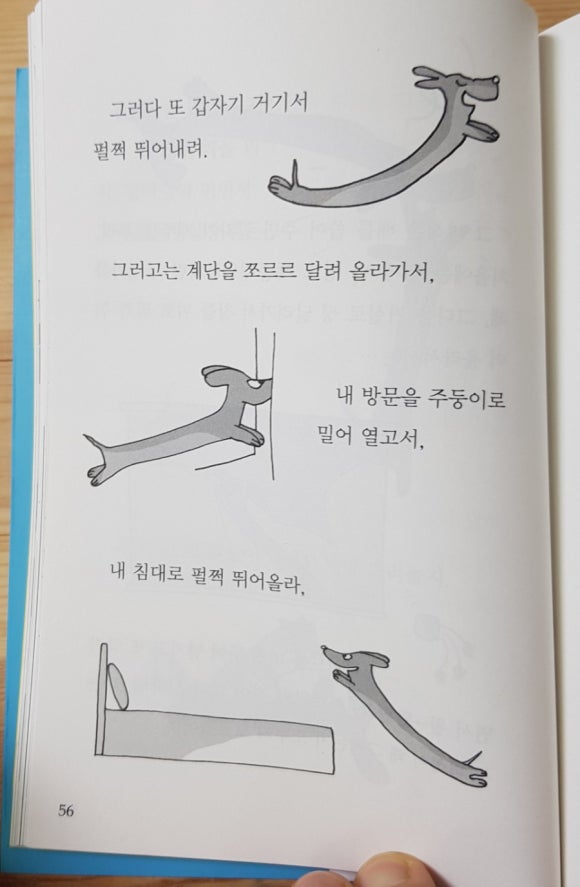 그러다 또 갑자기 거기서
펄쩍 뛰어내려.

그러고는 계단을 쪼르르 달려 올라가서,

내 방문을 주둥이로
밀어 열고서,

내 침대로 펄쩍 뛰어올라,

56